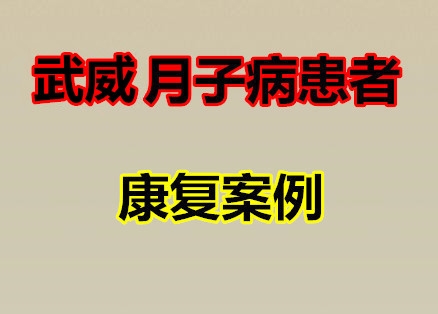 武威 月子病患者

康复案例